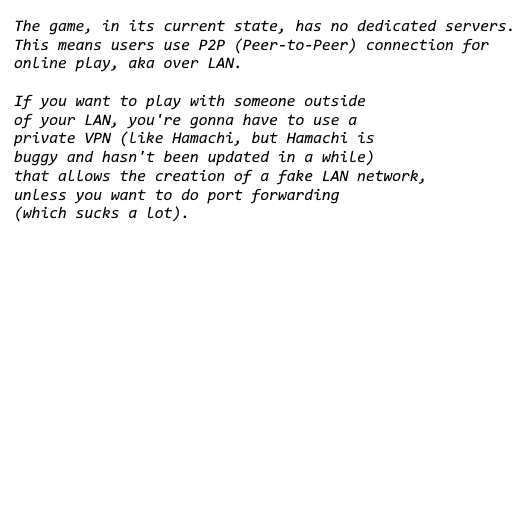 The game, in its current state, has no dedicated servers. This means users use P2P (Peer-to-Peer) connection for online play, aka over LAN.

If you want to play with someone outside of your LAN, you're gonna have to use a private VPN (like Hamachi, but Hamachi is buggy and hasn't been updated in a while) that allows the creation of a fake LAN network, unless you want to do port forwarding (which sucks a lot).